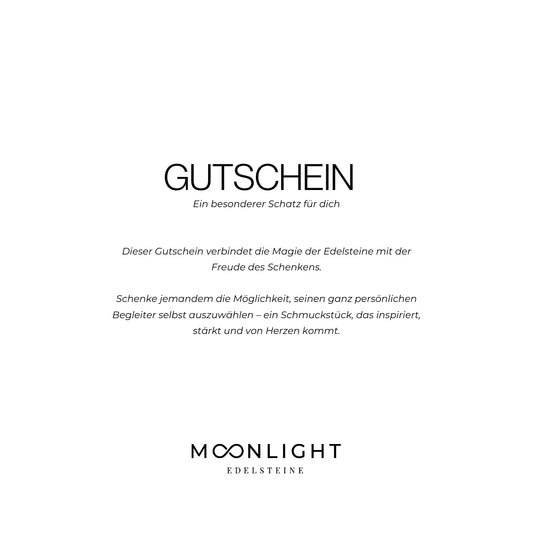 GUTSCHEIN
Ein besonderer Schatz für dich

Dieser Gutschein verbindet die Magie der Edelsteine mit der Freude des Schenkens.

Schenke jemandem die Möglichkeit, seinen ganz persönlichen Begleiter selbst auszuwählen – ein Schmuckstück, das inspiriert, stärkt und von Herzen kommt.

MOONLIGHT
EDELSTEINE